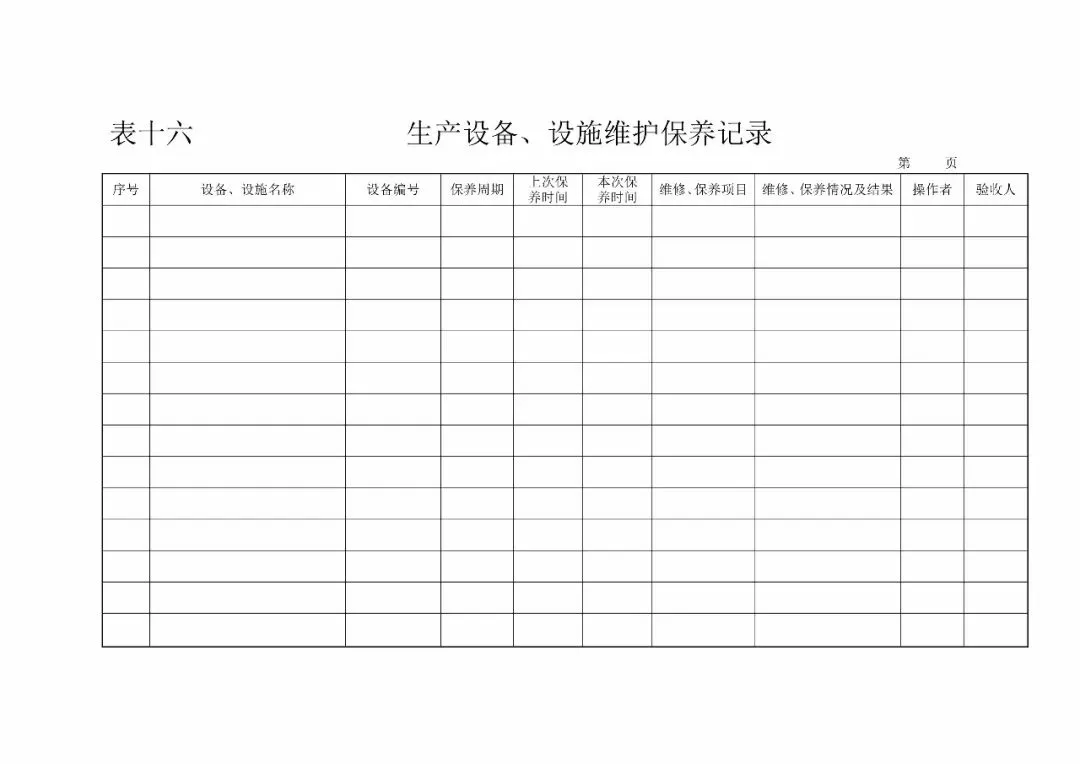 表十六　　　　　　生产设备、设施维护保养记录

第　　页

| 序号 | 设备、设施名称 | 设备编号 | 保养周期 | 上次保养时间 | 本次保养时间 | 维修、保养项目 | 维修、保养情况及结果 | 操作者 | 验收人 |
|---|---|---|---|---|---|---|---|---|---|
| | | | | | | | | | |
| | | | | | | | | | |
| | | | | | | | | | |
| | | | | | | | | | |
| | | | | | | | | | |
| | | | | | | | | | |
| | | | | | | | | | |
| | | | | | | | | | |
| | | | | | | | | | |
| | | | | | | | | | |
| | | | | | | | | | |
| | | | | | | | | | |
| | | | | | | | | | |
| | | | | | | | | | |